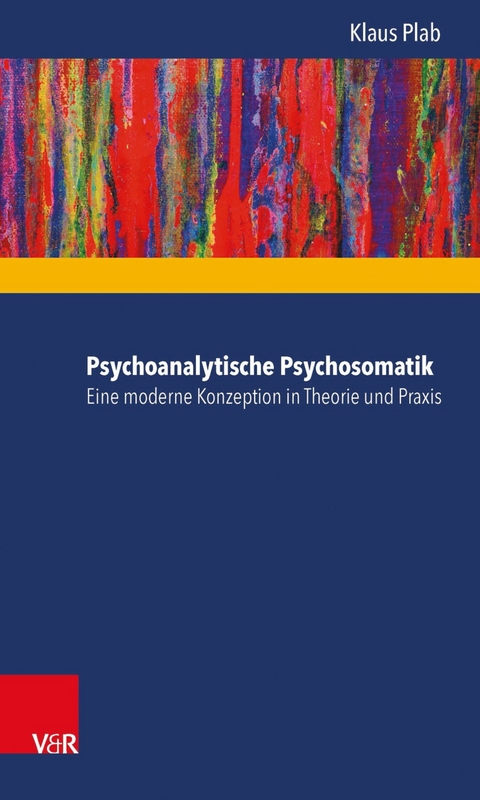 Klaus Plab

Psychoanalytische Psychosomatik
Eine moderne Konzeption in Theorie und Praxis

V&R